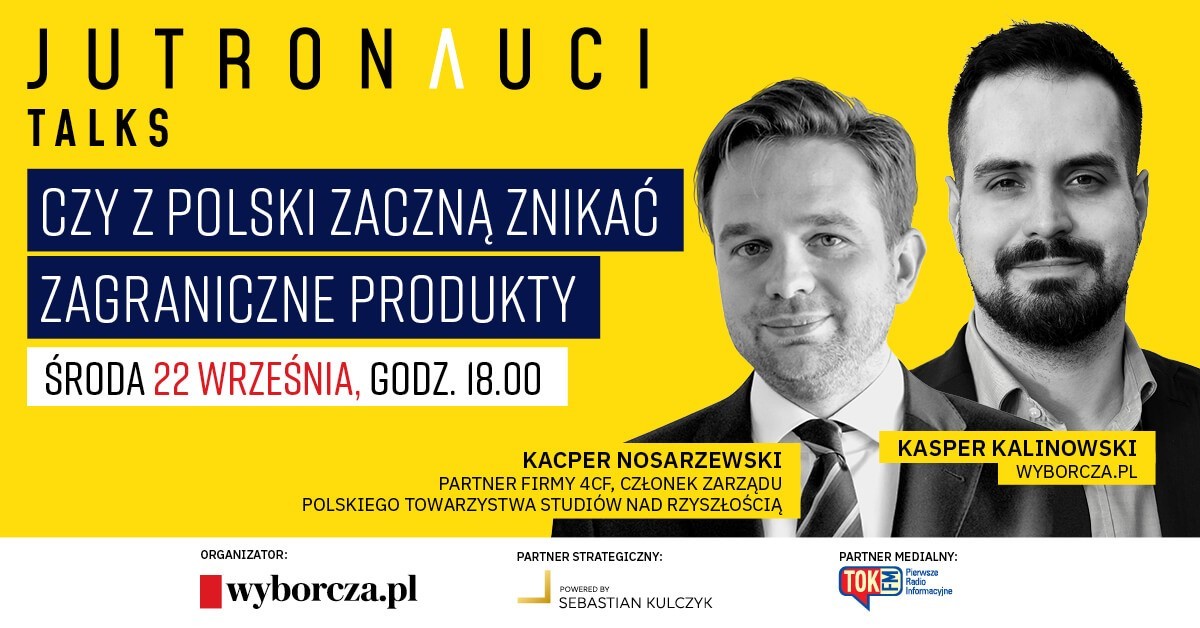 JUTRONAUCI
TALKS

CZY Z POLSKI ZACZNĄ ZNIKAĆ ZAGRANICZNE PRODUKTY

ŚRODA 22 WRZEŚNIA, GODZ. 18.00

KACPER NOSARZEWSKI
PARTNER FIRMY 4CF, CZŁONEK ZARZĄDU POLSKIEGO TOWARZYSTWA STUDIÓW NAD RZYSZŁOŚCIĄ

KASPER KALINOWSKI
WYBORCZA.PL

ORGANIZATOR:
wyborcza.pl

PARTNER STRATEGICZNY:
POWERED BY
SEBASTIAN KULCZYK

PARTNER MEDIALNY:
TOK FM
Pierwsze Radio Informacyjne